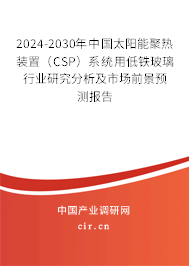 2024-2030年中国太阳能聚热装置（CSP）系统用低铁玻璃行业研究分析及市场前景预测报告

中国产业调研网

cir.cn